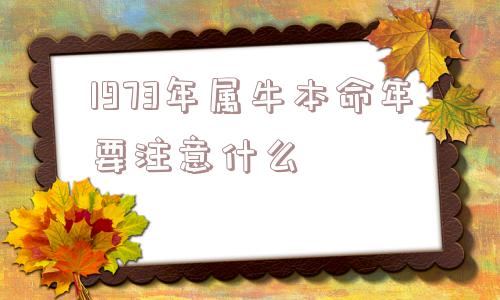 1973年属牛本命年要注意什么